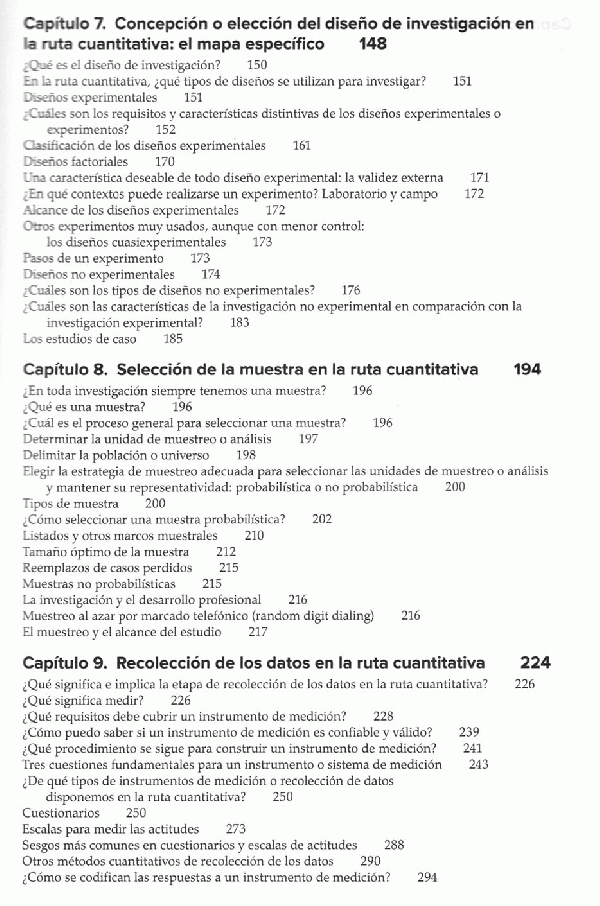 Capítulo 7. Concepción o elección del diseño de investigación en la ruta cuantitativa: el mapa específico 148

¿Qué es el diseño de investigación? 150
En la ruta cuantitativa, ¿qué tipos de diseños se utilizan para investigar? 151
Diseños experimentales 151
¿Cuáles son los requisitos y características distintivas de los diseños experimentales o experimentos? 152
Clasificación de los diseños experimentales 161
Diseños factoriales 170
Una característica deseable de todo diseño experimental: la validez externa 171
¿En qué contextos puede realizarse un experimento? Laboratorio y campo 172
Alcance de los diseños experimentales 172
Otros experimentos muy usados, aunque con menor control: los diseños cuasiexperimentales 173
Pasos de un experimento 173
Diseños no experimentales 174
¿Cuáles son los tipos de diseños no experimentales? 176
¿Cuáles son las características de la investigación no experimental en comparación con la investigación experimental? 183
Los estudios de caso 185

Capítulo 8. Selección de la muestra en la ruta cuantitativa 194

¿En toda investigación siempre tenemos una muestra? 196
¿Qué es una muestra? 196
¿Cuál es el proceso general para seleccionar una muestra? 196
Determinar la unidad de muestreo o análisis 197
Delimitar la población o universo 198
Elegir la estrategia de muestreo adecuada para seleccionar las unidades de muestreo o análisis y mantener su representatividad: probabilística o no probabilística 200
Tipos de muestra 200
¿Cómo seleccionar una muestra probabilística? 202
Listados y otros marcos muestrales 210
Tamaño óptimo de la muestra 212
Reemplazos de casos perdidos 215
Muestras no probabilísticas 215
La investigación y el desarrollo profesional 216
Muestreo al azar por marcado telefónico (random digit dialing) 216
El muestreo y el alcance del estudio 217

Capítulo 9. Recolección de los datos en la ruta cuantitativa 224

¿Qué significa e implica la etapa de recolección de los datos en la ruta cuantitativa? 226
¿Qué significa medir? 226
¿Qué requisitos debe cubrir un instrumento de medición? 228
¿Cómo puedo saber si un instrumento de medición es confiable y válido? 239
¿Qué procedimiento se sigue para construir un instrumento de medición? 241
Tres cuestiones fundamentales para un instrumento o sistema de medición 243
¿De qué tipos de instrumentos de medición o recolección de datos disponemos en la ruta cuantitativa? 250
Cuestionarios 250
Escalas para medir las actitudes 273
Sesgos más comunes en cuestionarios y escalas de actitudes 288
Otros métodos cuantitativos de recolección de los datos 290
¿Cómo se codifican las respuestas a un instrumento de medición? 294